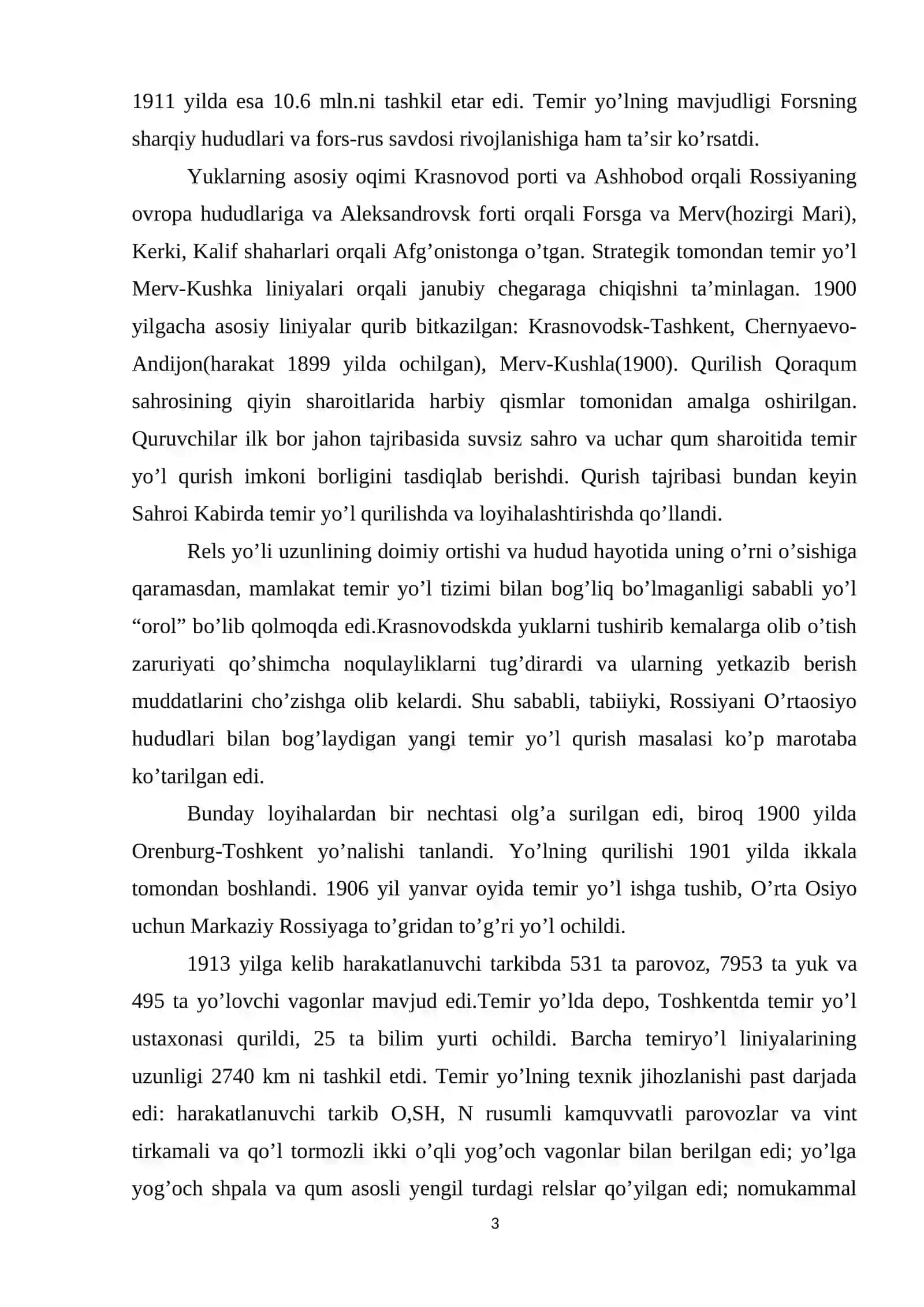 1911 yilda esa 10.6 mln.ni tashkil etar edi. Temir yo'lning mavjudligi Forsning sharqiy hududlari va fors-rus savdosi rivojlanishiga ham ta'sir ko'rsatdi.

Yuklarning asosiy oqimi Krasnovod porti va Ashhobod orqali Rossiyaning ovropa hududlariga va Aleksandrovsk forti orqali Forsga va Merv(hozirgi Mari), Kerki, Kalif shaharlari orqali Afg'onistonga o'tgan. Strategik tomondan temir yo'l Merv-Kushka liniyalari orqali janubiy chegaraga chiqishni ta'minlagan. 1900 yilgacha asosiy liniyalar qurib bitkazilgan: Krasnovodsk-Tashkent, Chernyaevo-Andijon(harakat 1899 yilda ochilgan), Merv-Kushla(1900). Qurilish Qoraqum sahrosining qiyin sharoitlarida harbiy qismlar tomonidan amalga oshirilgan. Quruvchilar ilk bor jahon tajribasida suvsiz sahro va uchar qum sharoitida temir yo'l qurish imkoni borligini tasdiqlab berishdi. Qurish tajribasi bundan keyin Sahroi Kabirda temir yo'l qurilishda va loyihalashtirishda qo'llandi.

Rels yo'li uzunlining doimiy ortishi va hudud hayotida uning o'rni o'sishiga qaramasdan, mamlakat temir yo'l tizimi bilan bog'liq bo'lmaganligi sababli yo'l "orol" bo'lib qolmoqda edi.Krasnovodskda yuklarni tushirib kemalarga olib o'tish zaruriyati qo'shimcha noqulayliklarni tug'dirardi va ularning yetkazib berish muddatlarini cho'zishga olib kelardi. Shu sababli, tabiiyki, Rossiyani O'rtaosiyo hududlari bilan bog'laydigan yangi temir yo'l qurish masalasi ko'p marotaba ko'tarilgan edi.

Bunday loyihalardan bir nechtasi olg'a surilgan edi, biroq 1900 yilda Orenburg-Toshkent yo'nalishi tanlandi. Yo'lning qurilishi 1901 yilda ikkala tomondan boshlandi. 1906 yil yanvar oyida temir yo'l ishga tushib, O'rta Osiyo uchun Markaziy Rossiyaga to'gridan to'g'ri yo'l ochildi.

1913 yilga kelib harakatlanuvchi tarkibda 531 ta parovoz, 7953 ta yuk va 495 ta yo'lovchi vagonlar mavjud edi.Temir yo'lda depo, Toshkentda temir yo'l ustaxonasi qurildi, 25 ta bilim yurti ochildi. Barcha temiryo'l liniyalarining uzunligi 2740 km ni tashkil etdi. Temir yo'lning texnik jihozlanishi past darjada edi: harakatlanuvchi tarkib O,SH, N rusumli kamquvvatli parovozlar va vint tirkamali va qo'l tormozli ikki o'qli yog'och vagonlar bilan berilgan edi; yo'lga yog'och shpala va qum asosli yengil turdagi relslar qo'yilgan edi; nomukammal

3